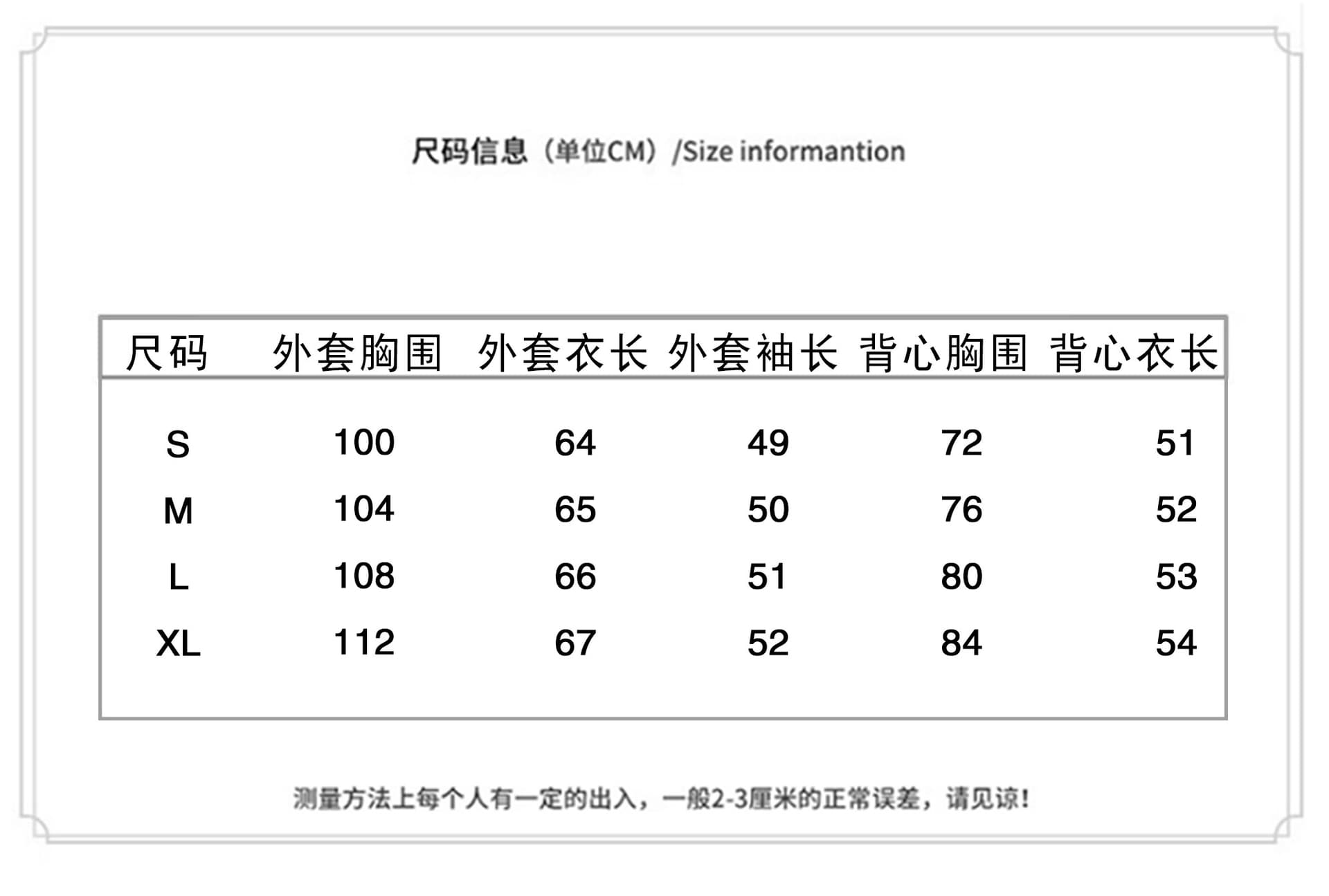 尺码信息（单位CM）/Size informantion

| 尺码 | 外套胸围 | 外套衣长 | 外套袖长 | 背心胸围 | 背心衣长 |
|---|---|---|---|---|---|
| S | 100 | 64 | 49 | 72 | 51 |
| M | 104 | 65 | 50 | 76 | 52 |
| L | 108 | 66 | 51 | 80 | 53 |
| XL | 112 | 67 | 52 | 84 | 54 |

测量方法上每个人有一定的出入，一般2-3厘米的正常误差，请见谅！